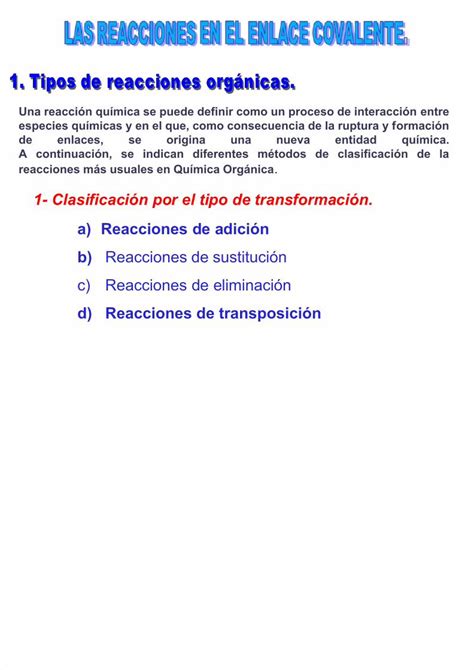 LAS REACCIONES EN EL ENLACE COVALENTE.

1. Tipos de reacciones orgánicas.

Una reacción química se puede definir como un proceso de interacción entre especies químicas y en el que, como consecuencia de la ruptura y formación de enlaces, se origina una nueva entidad química.
A continuación, se indican diferentes métodos de clasificación de la reacciones más usuales en Química Orgánica.

1- Clasificación por el tipo de transformación.

a) Reacciones de adición

b) Reacciones de sustitución

c) Reacciones de eliminación

d) Reacciones de transposición